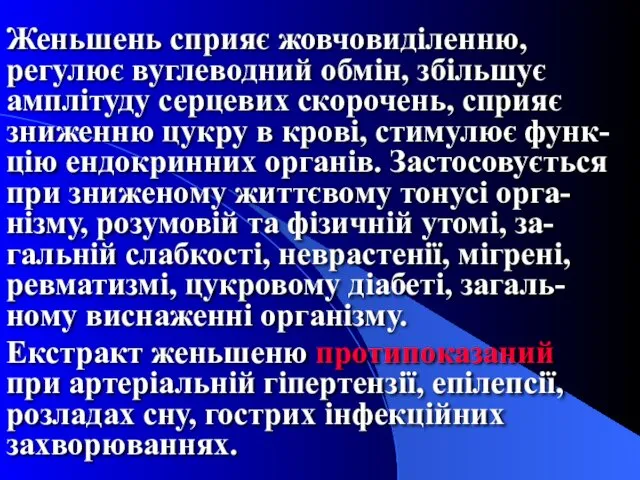 Женьшень сприяє жовчовиділенню, регулює вуглеводний обмін, збільшує амплітуду серцевих скорочень, сприяє зниженню цукру в крові, стимулює функцію ендокринних органів. Застосовується при зниженому життєвому тонусі організму, розумовій та фізичній утомі, загальній слабкості, неврастенії, мігрені, ревматизмі, цукровому діабеті, загальному виснаженні організму.

Екстракт женьшеню протипоказаний при артеріальній гіпертензії, епілепсії, розладах сну, гострих інфекційних захворюваннях.